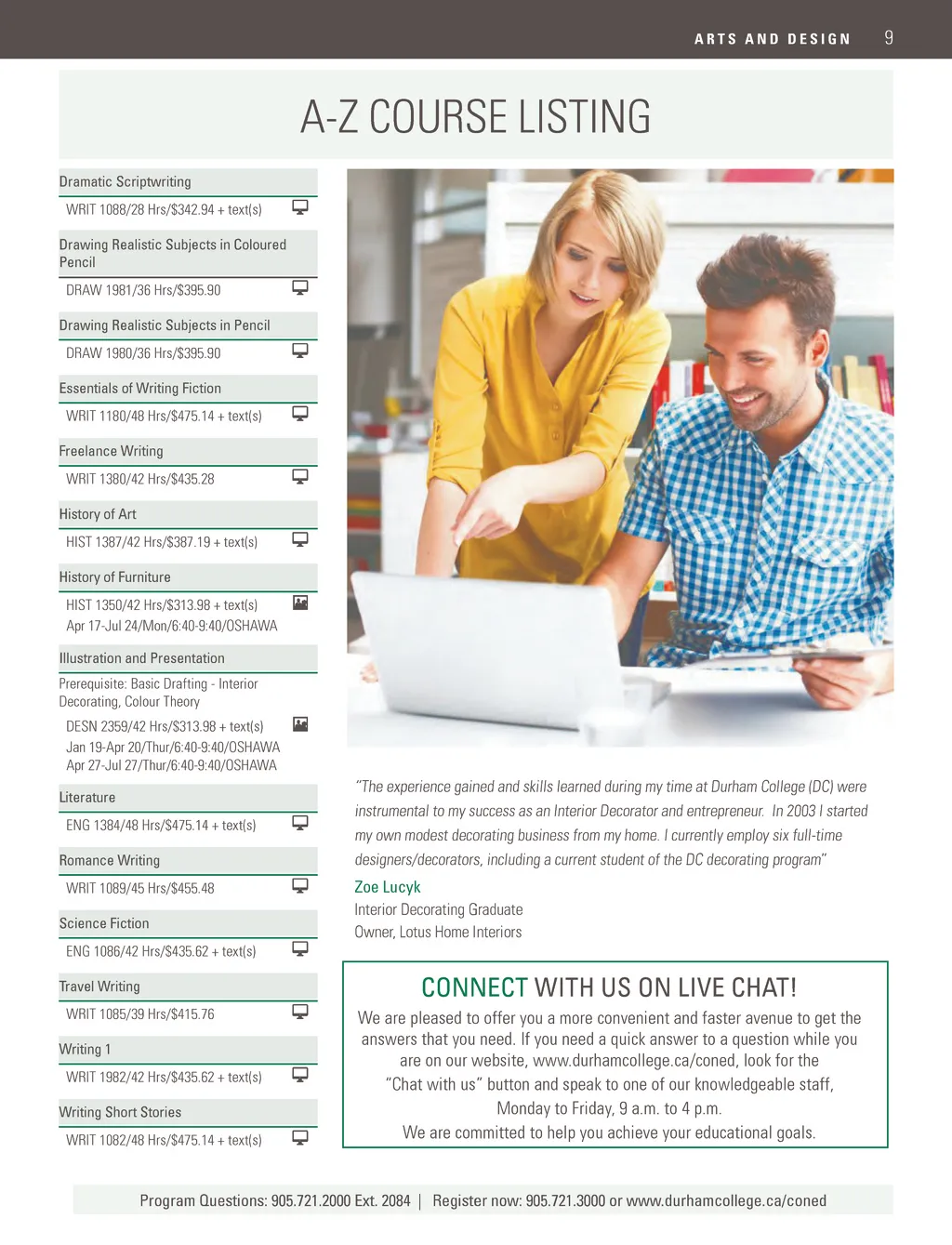 ARTS AND DESIGN 9

A-Z COURSE LISTING

Dramatic Scriptwriting
WRIT 1088/28 Hrs/$342.94 + text(s)

Drawing Realistic Subjects in Coloured Pencil
DRAW 1981/36 Hrs/$395.90

Drawing Realistic Subjects in Pencil
DRAW 1980/36 Hrs/$395.90

Essentials of Writing Fiction
WRIT 1180/48 Hrs/$475.14 + text(s)

Freelance Writing
WRIT 1380/42 Hrs/$435.28

History of Art
HIST 1387/42 Hrs/$387.19 + text(s)

History of Furniture
HIST 1350/42 Hrs/$313.98 + text(s)
Apr 17-Jul 24/Mon/6:40-9:40/OSHAWA

Illustration and Presentation
Prerequisite: Basic Drafting - Interior Decorating, Colour Theory
DESN 2359/42 Hrs/$313.98 + text(s)
Jan 19-Apr 20/Thur/6:40-9:40/OSHAWA
Apr 27-Jul 27/Thur/6:40-9:40/OSHAWA

Literature
ENG 1384/48 Hrs/$475.14 + text(s)

Romance Writing
WRIT 1089/45 Hrs/$455.48

Science Fiction
ENG 1086/42 Hrs/$435.62 + text(s)

Travel Writing
WRIT 1085/39 Hrs/$415.76

Writing 1
WRIT 1982/42 Hrs/$435.62 + text(s)

Writing Short Stories
WRIT 1082/48 Hrs/$475.14 + text(s)

"The experience gained and skills learned during my time at Durham College (DC) were instrumental to my success as an Interior Decorator and entrepreneur. In 2003 I started my own modest decorating business from my home. I currently employ six full-time designers/decorators, including a current student of the DC decorating program"
Zoe Lucyk
Interior Decorating Graduate
Owner, Lotus Home Interiors

CONNECT WITH US ON LIVE CHAT!
We are pleased to offer you a more convenient and faster avenue to get the answers that you need. If you need a quick answer to a question while you are on our website, www.durhamcollege.ca/coned, look for the "Chat with us" button and speak to one of our knowledgeable staff, Monday to Friday, 9 a.m. to 4 p.m.
We are committed to help you achieve your educational goals.

Program Questions: 905.721.2000 Ext. 2084 | Register now: 905.721.3000 or www.durhamcollege.ca/coned